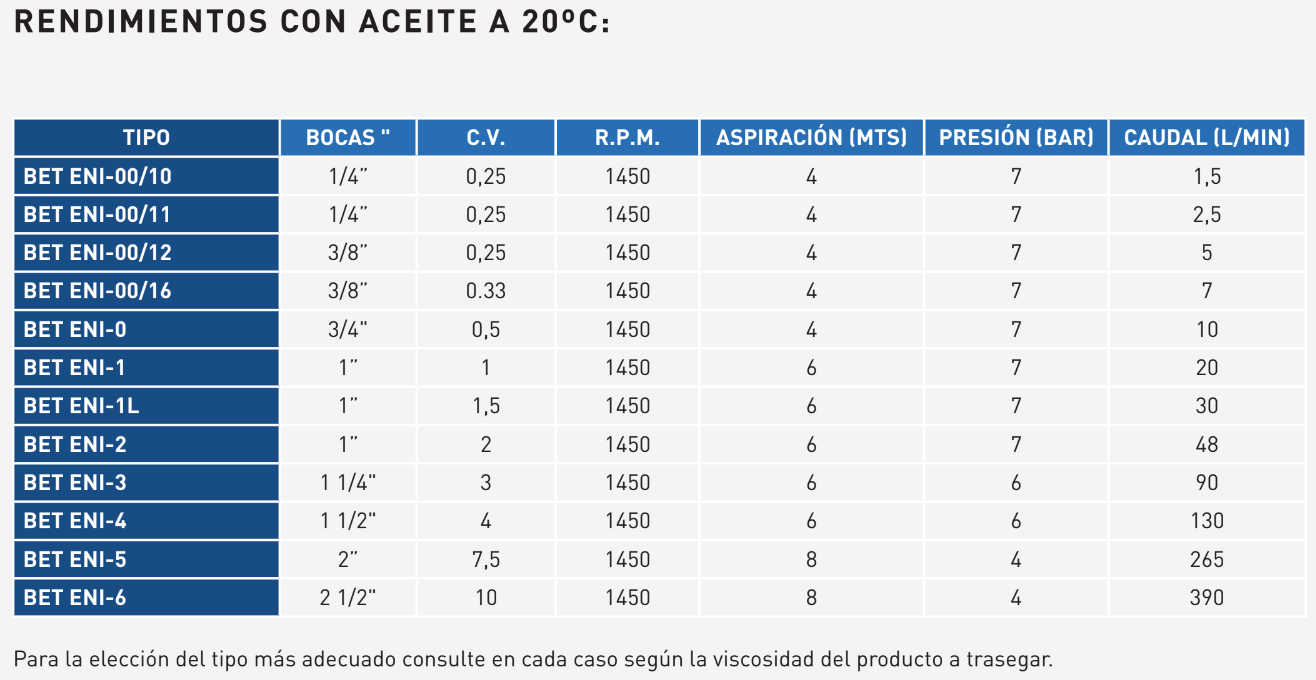 RENDIMIENTOS CON ACEITE A 20ºC:

| TIPO | BOCAS " | C.V. | R.P.M. | ASPIRACIÓN (MTS) | PRESIÓN (BAR) | CAUDAL (L/MIN) |
|---|---|---|---|---|---|---|
| BET ENI-00/10 | 1/4" | 0,25 | 1450 | 4 | 7 | 1,5 |
| BET ENI-00/11 | 1/4" | 0,25 | 1450 | 4 | 7 | 2,5 |
| BET ENI-00/12 | 3/8" | 0,25 | 1450 | 4 | 7 | 5 |
| BET ENI-00/16 | 3/8" | 0.33 | 1450 | 4 | 7 | 7 |
| BET ENI-0 | 3/4" | 0,5 | 1450 | 4 | 7 | 10 |
| BET ENI-1 | 1" | 1 | 1450 | 6 | 7 | 20 |
| BET ENI-1L | 1" | 1,5 | 1450 | 6 | 7 | 30 |
| BET ENI-2 | 1" | 2 | 1450 | 6 | 7 | 48 |
| BET ENI-3 | 1 1/4" | 3 | 1450 | 6 | 6 | 90 |
| BET ENI-4 | 1 1/2" | 4 | 1450 | 6 | 6 | 130 |
| BET ENI-5 | 2" | 7,5 | 1450 | 8 | 4 | 265 |
| BET ENI-6 | 2 1/2" | 10 | 1450 | 8 | 4 | 390 |

Para la elección del tipo más adecuado consulte en cada caso según la viscosidad del producto a trasegar.